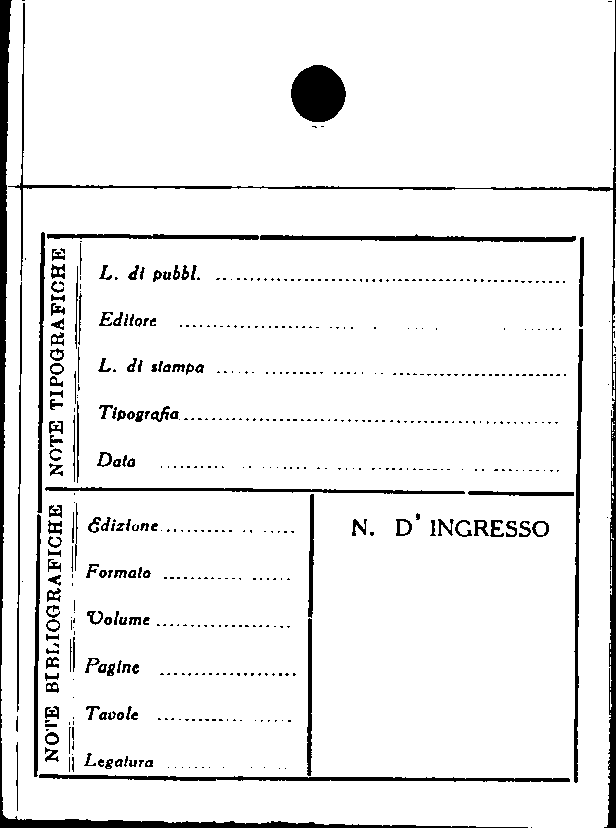 NOTE TIPOGRAFICHE

L. di pubbl. ____

Editore ____

L. di stampa ____

Tipografia ____

Data ____

NOTE BIBLIOGRAFICHE

Edizione ____

Formato ____

Volume ____

Pagine ____

Tavole ____

Legatura ____

N. D' INGRESSO